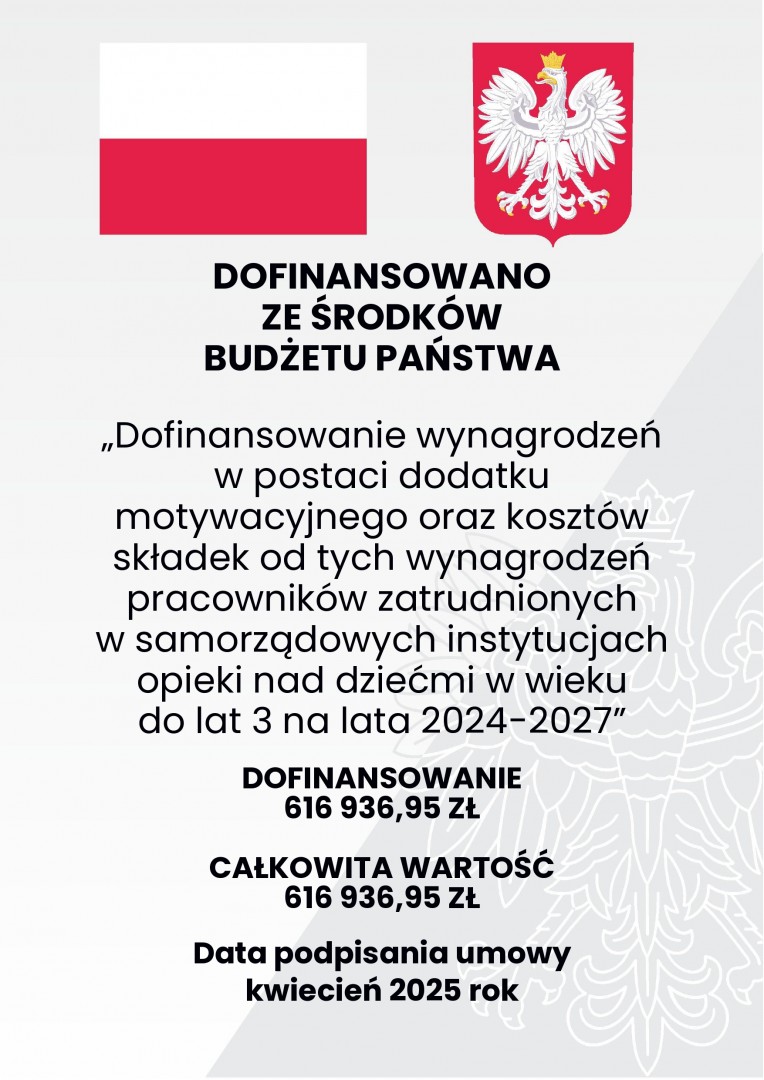 DOFINANSOWANO
ZE ŚRODKÓW
BUDŻETU PAŃSTWA

„Dofinansowanie wynagrodzeń w postaci dodatku motywacyjnego oraz kosztów składek od tych wynagrodzeń pracowników zatrudnionych w samorządowych instytucjach opieki nad dziećmi w wieku do lat 3 na lata 2024-2027”

DOFINANSOWANIE
616 936,95 ZŁ

CAŁKOWITA WARTOŚĆ
616 936,95 ZŁ

Data podpisania umowy
kwiecień 2025 rok